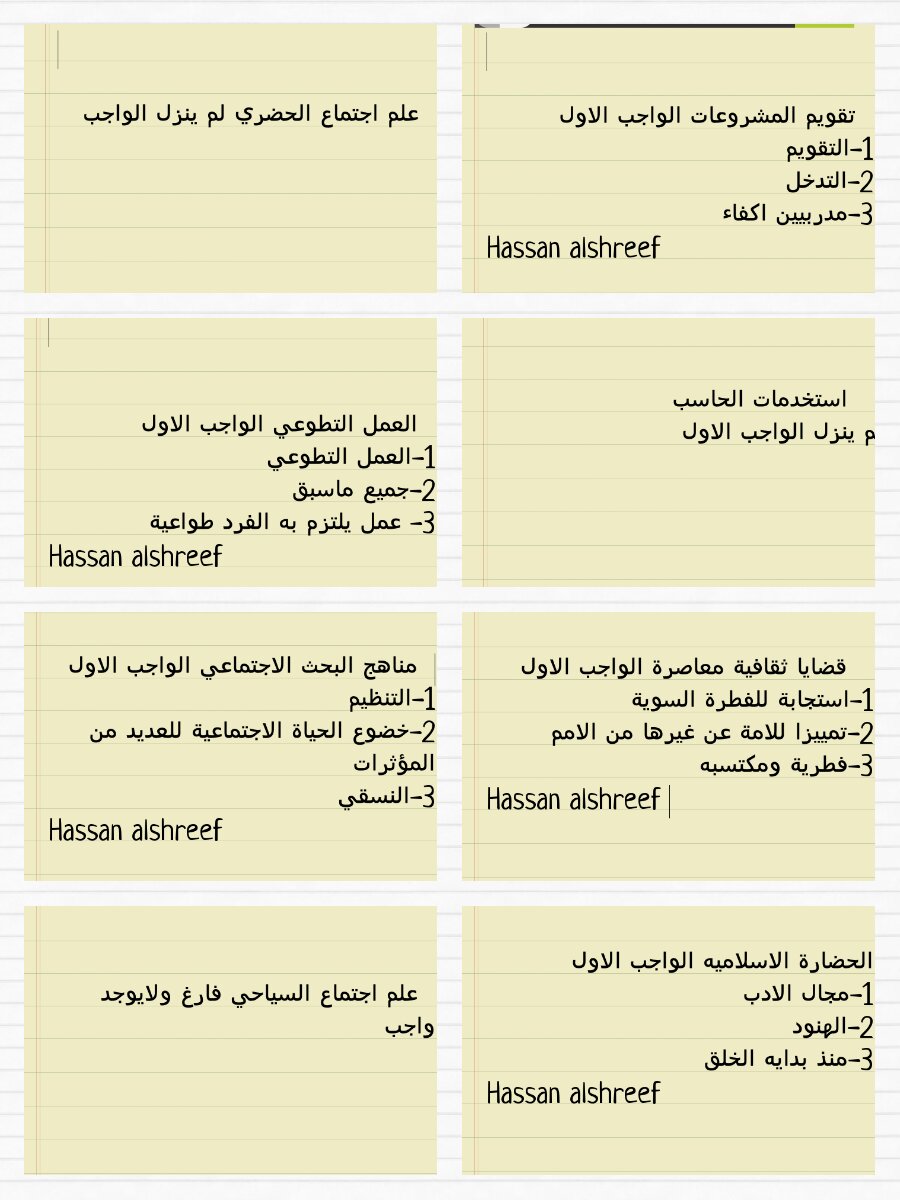 تقويم المشروعات الواجب الاول
1-التقويم
2-التدخل
3-مدربيين اكفاء
Hassan alshreef

علم اجتماع الحضري لم ينزل الواجب

استخدمات الحاسب
م ينزل الواجب الاول

العمل التطوعي الواجب الاول
1-العمل التطوعي
2-جميع ماسبق
3- عمل يلتزم به الفرد طواعية
Hassan alshreef

قضايا ثقافية معاصرة الواجب الاول
1-استجابة للفطرة السوية
2-تمييزا للامة عن غيرها من الامم
3-فطرية ومكتسبه
Hassan alshreef

مناهج البحث الاجتماعي الواجب الاول
1-التنظيم
2-خضوع الحياة الاجتماعية للعديد من المؤثرات
3-النسقي
Hassan alshreef

الحضارة الاسلاميه الواجب الاول
1-مجال الادب
2-الهنود
3-منذ بدايه الخلق
Hassan alshreef

علم اجتماع السياحي فارغ ولايوجد واجب